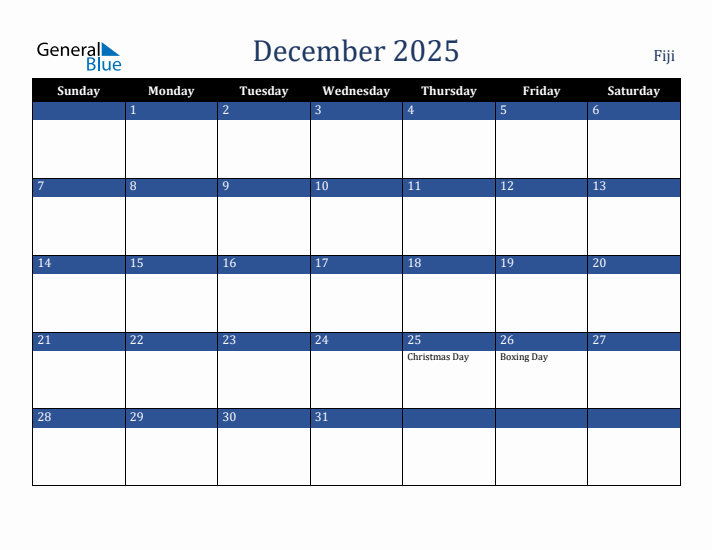 General Blue

December 2025

Fiji

| Sunday | Monday | Tuesday | Wednesday | Thursday | Friday | Saturday |
|---|---|---|---|---|---|---|
| | 1 | 2 | 3 | 4 | 5 | 6 |
| 7 | 8 | 9 | 10 | 11 | 12 | 13 |
| 14 | 15 | 16 | 17 | 18 | 19 | 20 |
| 21 | 22 | 23 | 24 | 25 Christmas Day | 26 Boxing Day | 27 |
| 28 | 29 | 30 | 31 | | | |